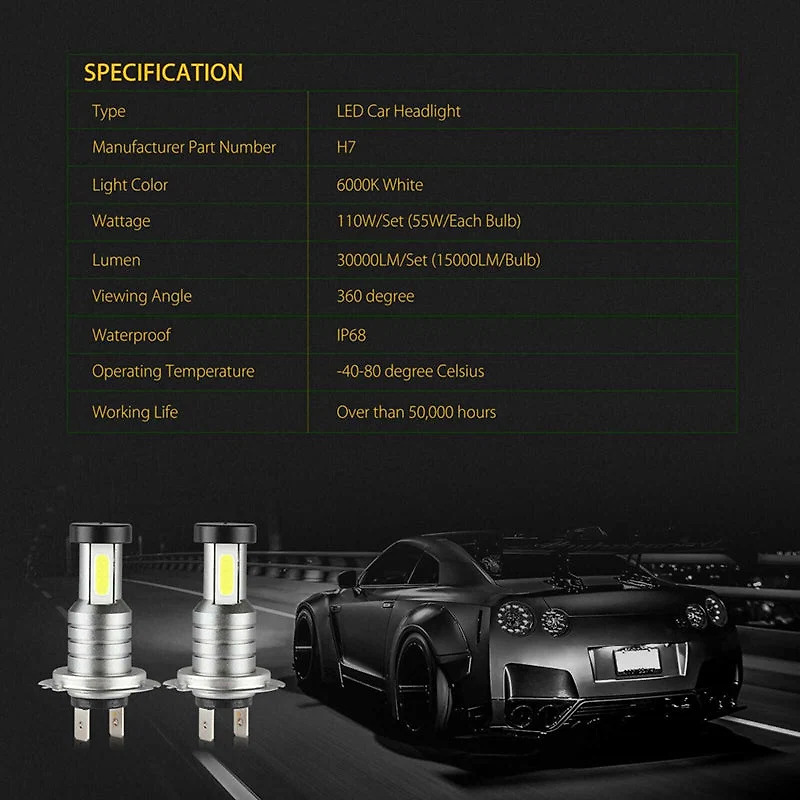 SPECIFICATION

| Type | LED Car Headlight |
|---|---|
| Manufacturer Part Number | H7 |
| Light Color | 6000K White |
| Wattage | 110W/Set (55W/Each Bulb) |
| Lumen | 30000LM/Set (15000LM/Bulb) |
| Viewing Angle | 360 degree |
| Waterproof | IP68 |
| Operating Temperature | -40-80 degree Celsius |
| Working Life | Over than 50,000 hours |